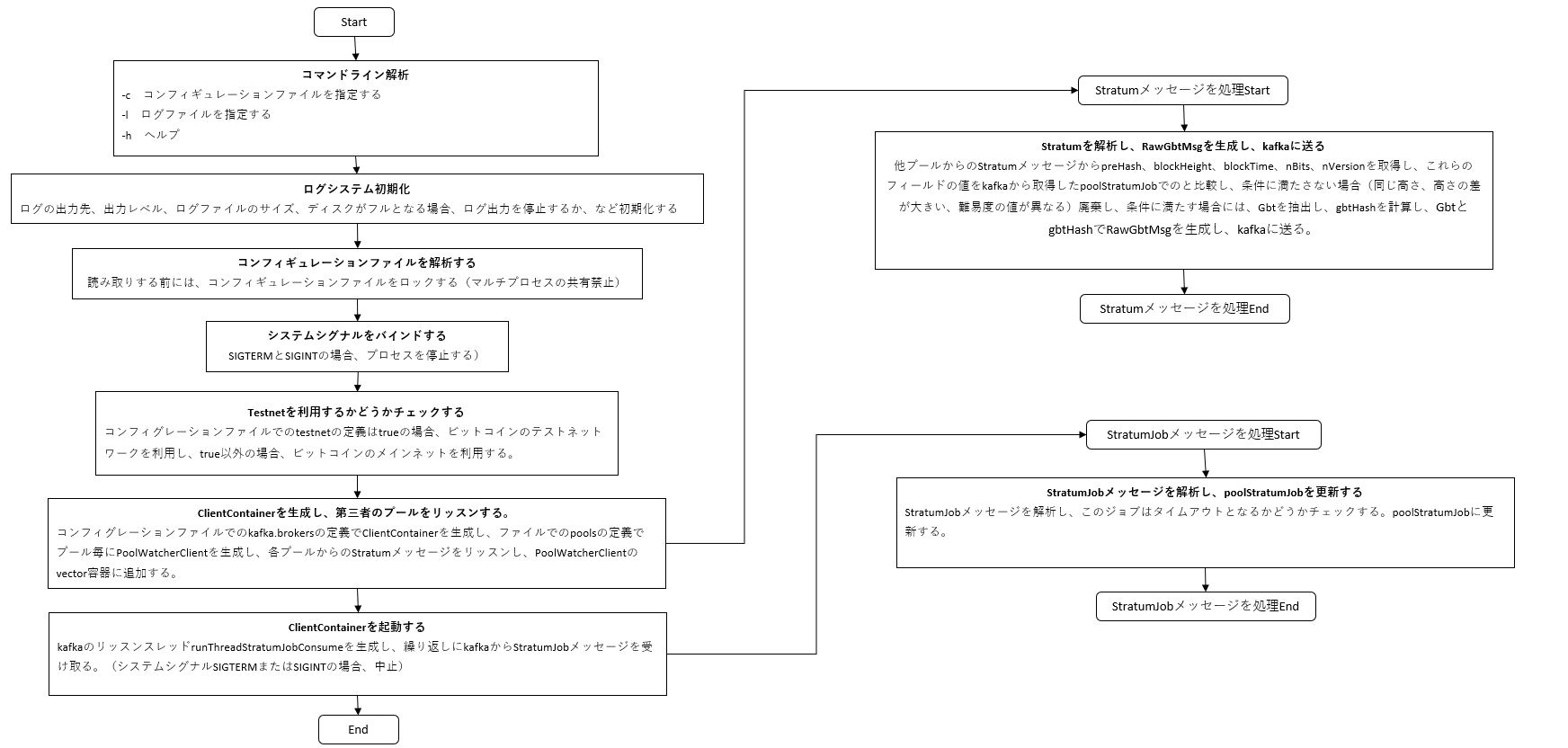 Start

コマンドライン解析
-c　コンフィギュレーションファイルを指定する
-l　ログファイルを指定する
-h　ヘルプ

ログシステム初期化
ログの出力先、出力レベル、ログファイルのサイズ、ディスクがフルとなる場合、ログ出力を停止するか、など初期化する

コンフィギュレーションファイルを解析する
読み取りする前には、コンフィギュレーションファイルをロックする（マルチプロセスの共有禁止）

システムシグナルをバインドする
SIGTERMとSIGINTの場合、プロセスを停止する）

Testnetを利用するかどうかチェックする
コンフィグレーションファイルでのtestnetの定義はtrueの場合、ビットコインのテストネットワークを利用し、true以外の場合、ビットコインのメインネットを利用する。

ClientContainerを生成し、第三者のプールをリッスンする。
コンフィグレーションファイルでのkafka.brokersの定義でClientContainerを生成し、ファイルでのpoolsの定義でプール毎にPoolWatcherClientを生成し、各プールからのStratumメッセージをリッスンし、PoolWatcherClientのvector容器に追加する。

ClientContainerを起動する
kafkaのリッスンスレッドrunThreadStratumJobConsumeを生成し、繰り返しにkafkaからStratumJobメッセージを受け取る。（システムシグナルSIGTERMまたはSIGINTの場合、中止）

End

Stratumメッセージを処理Start

Stratumを解析し、RawGbtMsgを生成し、kafkaに送る
他プールからのStratumメッセージからpreHash、blockHeight、blockTime、nBits、nVersionを取得し、これらのフィールドの値をkafkaから取得したpoolStratumJobでのと比較し、条件に満たさない場合（同じ高さ、高さの差が大きい、難易度の値が異なる）廃棄し、条件に満たす場合には、Gbtを抽出し、gbtHashを計算し、GbtとgbtHashでRawGbtMsgを生成し、kafkaに送る。

Stratumメッセージを処理End

StratumJobメッセージを処理Start

StratumJobメッセージを解析し、poolStratumJobを更新する
StratumJobメッセージを解析し、このジョブはタイムアウトとなるかどうかチェックする。poolStratumJobに更新する。

StratumJobメッセージを処理End